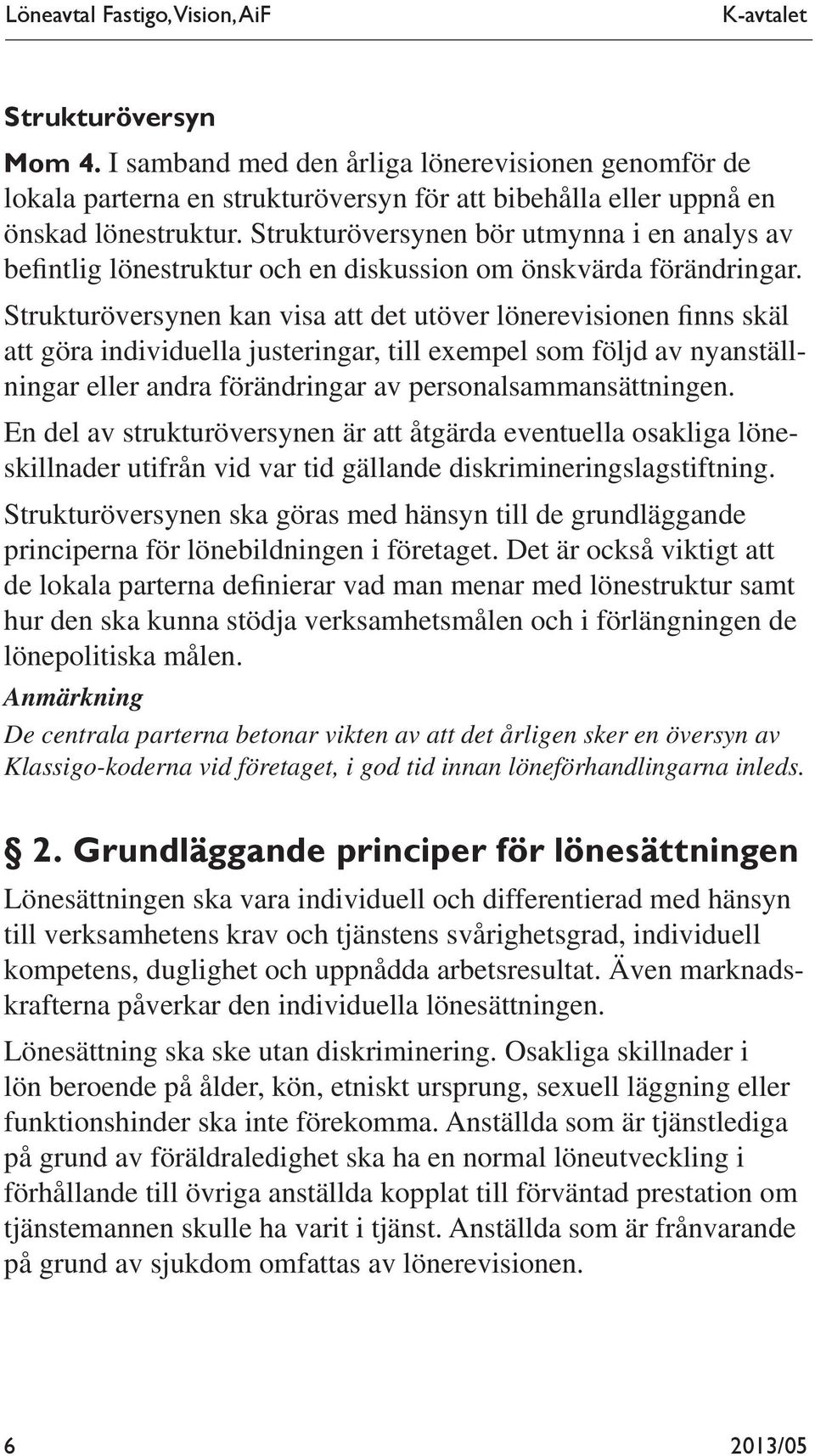 Löneavtal Fastigo, Vision, AiF K-avtalet

Strukturöversyn

Mom 4. I samband med den årliga lönerevisionen genomför de lokala parterna en strukturöversyn för att bibehålla eller uppnå en önskad lönestruktur. Strukturöversynen bör utmynna i en analys av befintlig lönestruktur och en diskussion om önskvärda förändringar.

Strukturöversynen kan visa att det utöver lönerevisionen finns skäl att göra individuella justeringar, till exempel som följd av nyanställningar eller andra förändringar av personalsammansättningen.

En del av strukturöversynen är att åtgärda eventuella osakliga löneskillnader utifrån vid var tid gällande diskrimineringslagstiftning.

Strukturöversynen ska göras med hänsyn till de grundläggande principerna för lönebildningen i företaget. Det är också viktigt att de lokala parterna definierar vad man menar med lönestruktur samt hur den ska kunna stödja verksamhetsmålen och i förlängningen de lönepolitiska målen.

Anmärkning

De centrala parterna betonar vikten av att det årligen sker en översyn av Klassigo-koderna vid företaget, i god tid innan löneförhandlingarna inleds.

§ 2. Grundläggande principer för lönesättningen

Lönesättningen ska vara individuell och differentierad med hänsyn till verksamhetens krav och tjänstens svårighetsgrad, individuell kompetens, duglighet och uppnådda arbetsresultat. Även marknadskrafterna påverkar den individuella lönesättningen.

Lönesättning ska ske utan diskriminering. Osakliga skillnader i lön beroende på ålder, kön, etniskt ursprung, sexuell läggning eller funktionshinder ska inte förekomma. Anställda som är tjänstlediga på grund av föräldraledighet ska ha en normal löneutveckling i förhållande till övriga anställda kopplat till förväntad prestation om tjänstemannen skulle ha varit i tjänst. Anställda som är frånvarande på grund av sjukdom omfattas av lönerevisionen.

6 2013/05